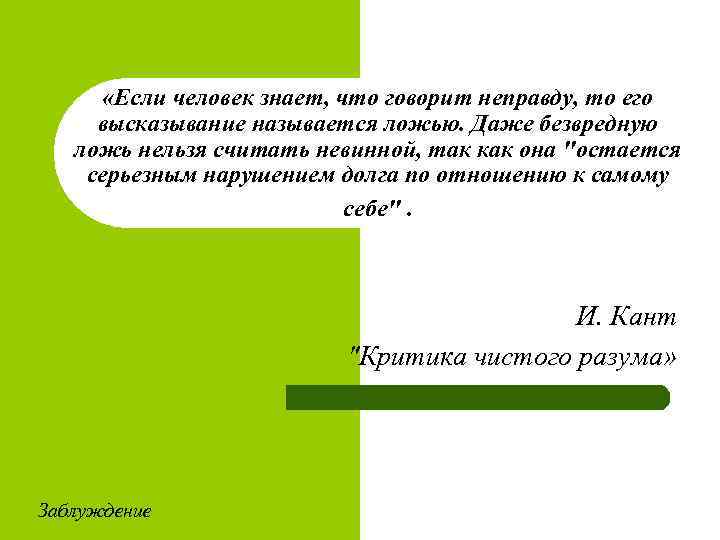 «Если человек знает, что говорит неправду, то его высказывание называется ложью. Даже безвредную ложь нельзя считать невинной, так как она "остается серьезным нарушением долга по отношению к самому себе" .

И. Кант

"Критика чистого разума»

Заблуждение